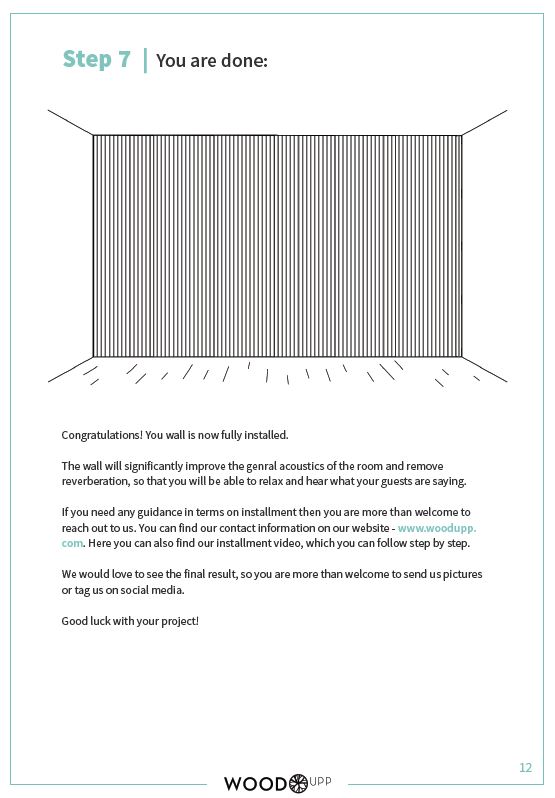 Step 7 | You are done:

Congratulations! You wall is now fully installed.

The wall will significantly improve the genral acoustics of the room and remove reverberation, so that you will be able to relax and hear what your guests are saying.

If you need any guidance in terms on installment then you are more than welcome to reach out to us. You can find our contact information on our website - www.woodupp.com. Here you can also find our installment video, which you can follow step by step.

We would love to see the final result, so you are more than welcome to send us pictures or tag us on social media.

Good luck with your project!

12

WOOD UPP